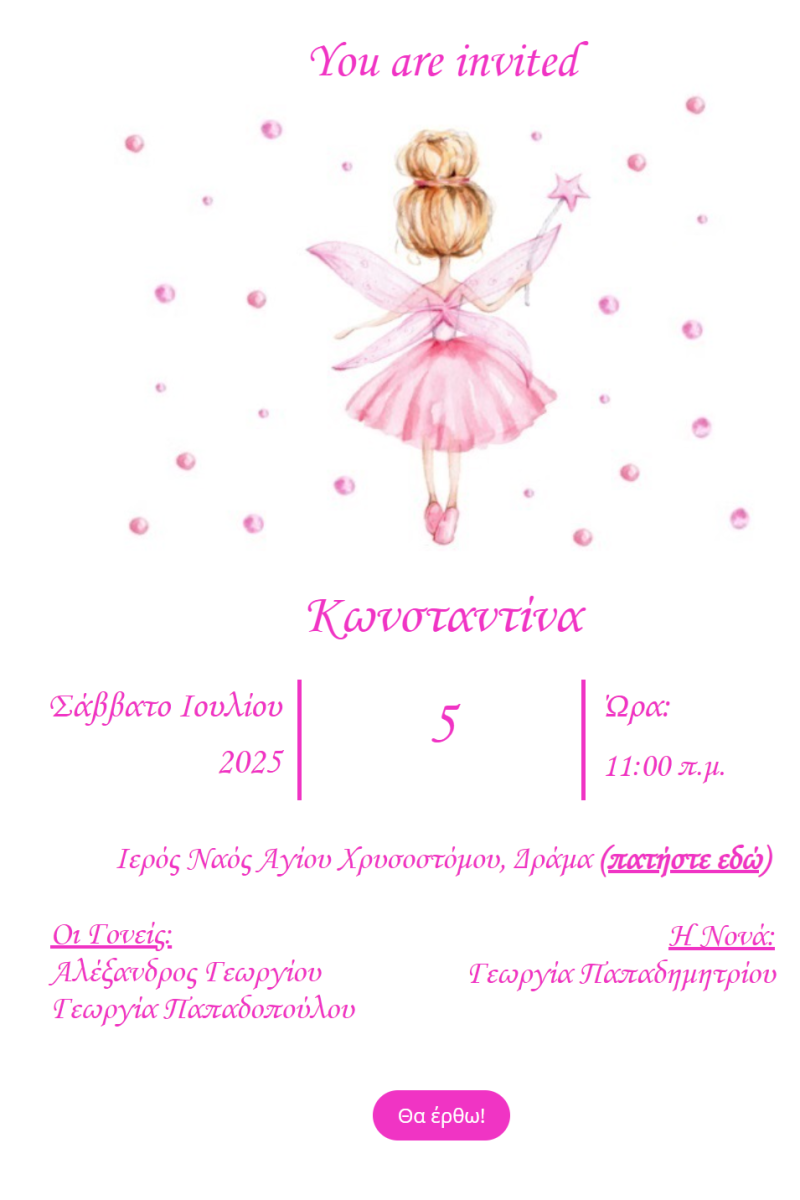 You are invited

Κωνσταντίνα

Σάββατο Ιουλίου 2025

5

Ώρα:
11:00 π.μ.

Ιερός Ναός Αγίου Χρυσοστόμου, Δράμα (πατήστε εδώ)

Οι Γονείς:
Αλέξανδρος Γεωργίου
Γεωργία Παπαδοπούλου

Η Νονά:
Γεωργία Παπαδημητρίου

Θα έρθω!